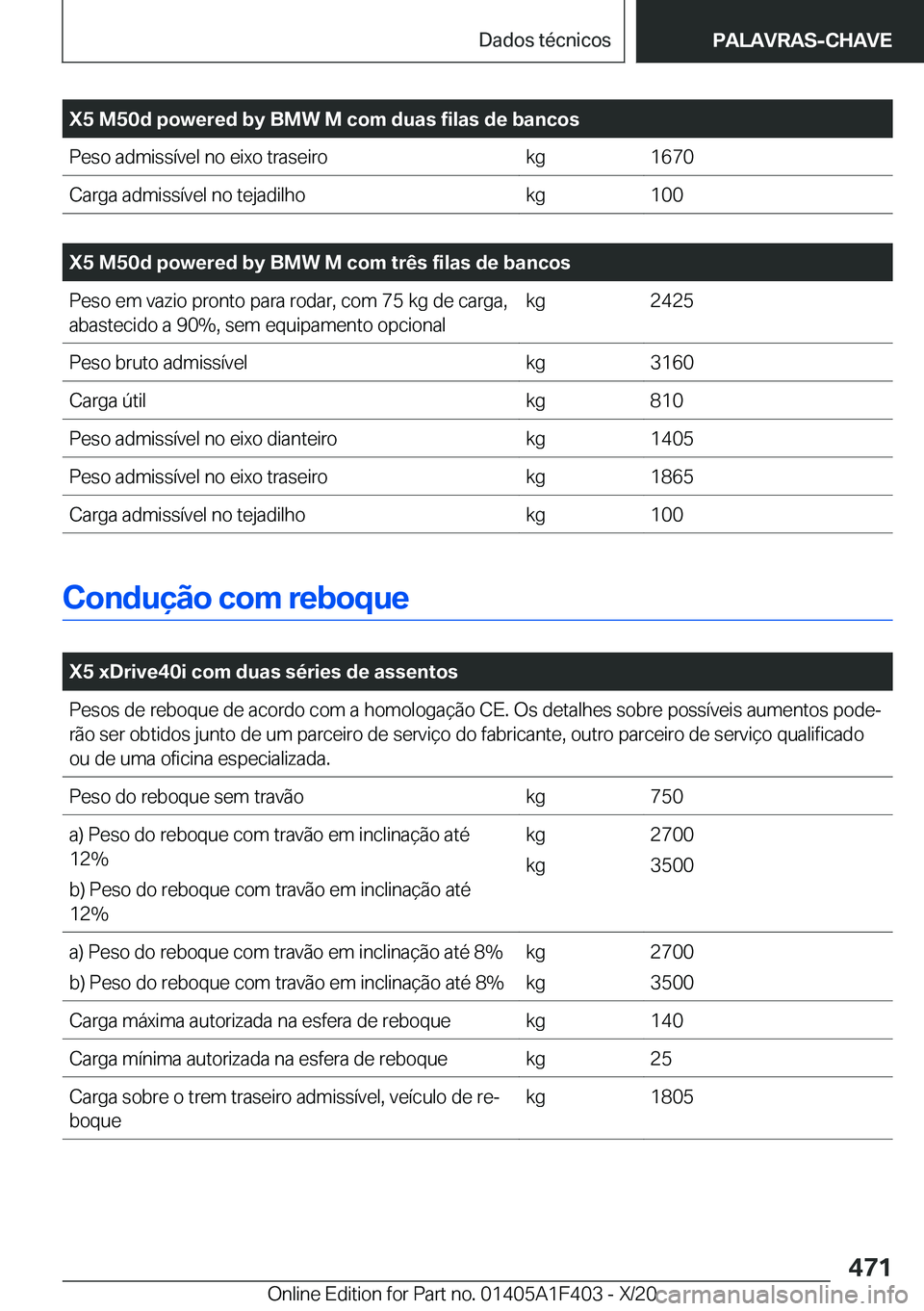 Dados técnicos

PALAVRAS-CHAVE

| X5 M50d powered by BMW M com duas filas de bancos | | |
|---|---|---|
| Peso admissível no eixo traseiro | kg | 1670 |
| Carga admissível no tejadilho | kg | 100 |

| X5 M50d powered by BMW M com três filas de bancos | | |
|---|---|---|
| Peso em vazio pronto para rodar, com 75 kg de carga, abastecido a 90%, sem equipamento opcional | kg | 2425 |
| Peso bruto admissível | kg | 3160 |
| Carga útil | kg | 810 |
| Peso admissível no eixo dianteiro | kg | 1405 |
| Peso admissível no eixo traseiro | kg | 1865 |
| Carga admissível no tejadilho | kg | 100 |

Condução com reboque

| X5 xDrive40i com duas séries de assentos | | |
|---|---|---|
| Pesos de reboque de acordo com a homologação CE. Os detalhes sobre possíveis aumentos poderão ser obtidos junto de um parceiro de serviço do fabricante, outro parceiro de serviço qualificado ou de uma oficina especializada. | | |
| Peso do reboque sem travão | kg | 750 |
| a) Peso do reboque com travão em inclinação até 12% b) Peso do reboque com travão em inclinação até 12% | kg kg | 2700 3500 |
| a) Peso do reboque com travão em inclinação até 8% b) Peso do reboque com travão em inclinação até 8% | kg kg | 2700 3500 |
| Carga máxima autorizada na esfera de reboque | kg | 140 |
| Carga mínima autorizada na esfera de reboque | kg | 25 |
| Carga sobre o trem traseiro admissível, veículo de reboque | kg | 1805 |

471

Online Edition for Part no. 01405A1F403 - X/20 carmanualsonline.info